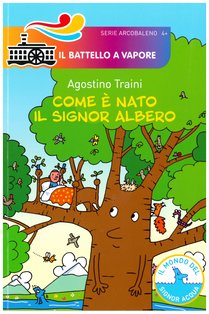 SERIE ARCOBALENO 4+

IL BATTELLO A VAPORE

Agostino Traini

COME È NATO IL SIGNOR ALBERO

IL MONDO DEL SIGNOR ACQUA